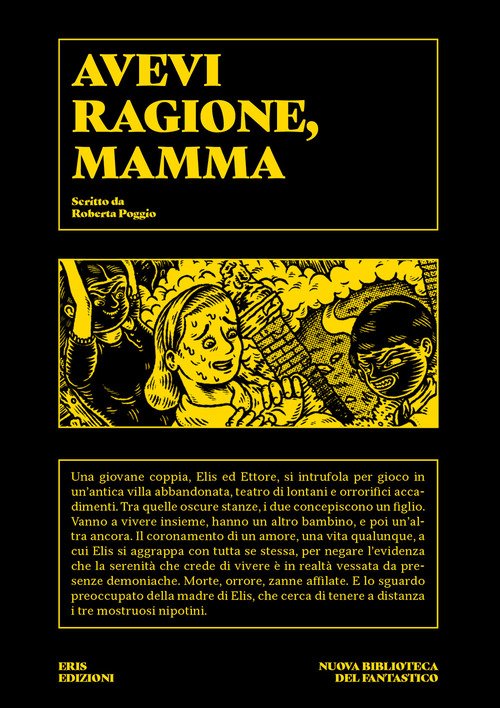 AVEVI
RAGIONE,
MAMMA

Scritto da
Roberta Poggio

Una giovane coppia, Elis ed Ettore, si intrufola per gioco in un'antica villa abbandonata, teatro di lontani e orrorifici accadimenti. Tra quelle oscure stanze, i due concepiscono un figlio. Vanno a vivere insieme, hanno un altro bambino, e poi un'altra ancora. Il coronamento di un amore, una vita qualunque, a cui Elis si aggrappa con tutta se stessa, per negare l'evidenza che la serenità che crede di vivere è in realtà vessata da presenze demoniache. Morte, orrore, zanne affilate. E lo sguardo preoccupato della madre di Elis, che cerca di tenere a distanza i tre mostruosi nipotini.

ERIS
EDIZIONI

NUOVA BIBLIOTECA
DEL FANTASTICO